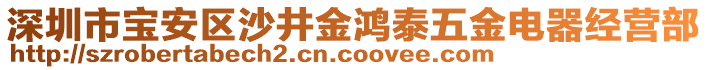 深圳市宝安区沙井金鸿泰五金电器经营部
http://szrobertabech2.cn.coovee.com